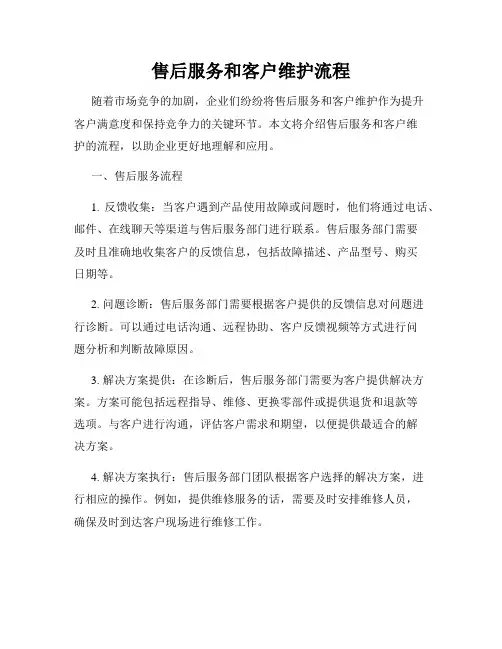 售后服务和客户维护流程

随着市场竞争的加剧，企业们纷纷将售后服务和客户维护作为提升客户满意度和保持竞争力的关键环节。本文将介绍售后服务和客户维护的流程，以助企业更好地理解和应用。

一、售后服务流程

1. 反馈收集：当客户遇到产品使用故障或问题时，他们将通过电话、邮件、在线聊天等渠道与售后服务部门进行联系。售后服务部门需要及时且准确地收集客户的反馈信息，包括故障描述、产品型号、购买日期等。

2. 问题诊断：售后服务部门需要根据客户提供的反馈信息对问题进行诊断。可以通过电话沟通、远程协助、客户反馈视频等方式进行问题分析和判断故障原因。

3. 解决方案提供：在诊断后，售后服务部门需要为客户提供解决方案。方案可能包括远程指导、维修、更换零部件或提供退货和退款等选项。与客户进行沟通，评估客户需求和期望，以便提供最适合的解决方案。

4. 解决方案执行：售后服务部门团队根据客户选择的解决方案，进行相应的操作。例如，提供维修服务的话，需要及时安排维修人员，确保及时到达客户现场进行维修工作。